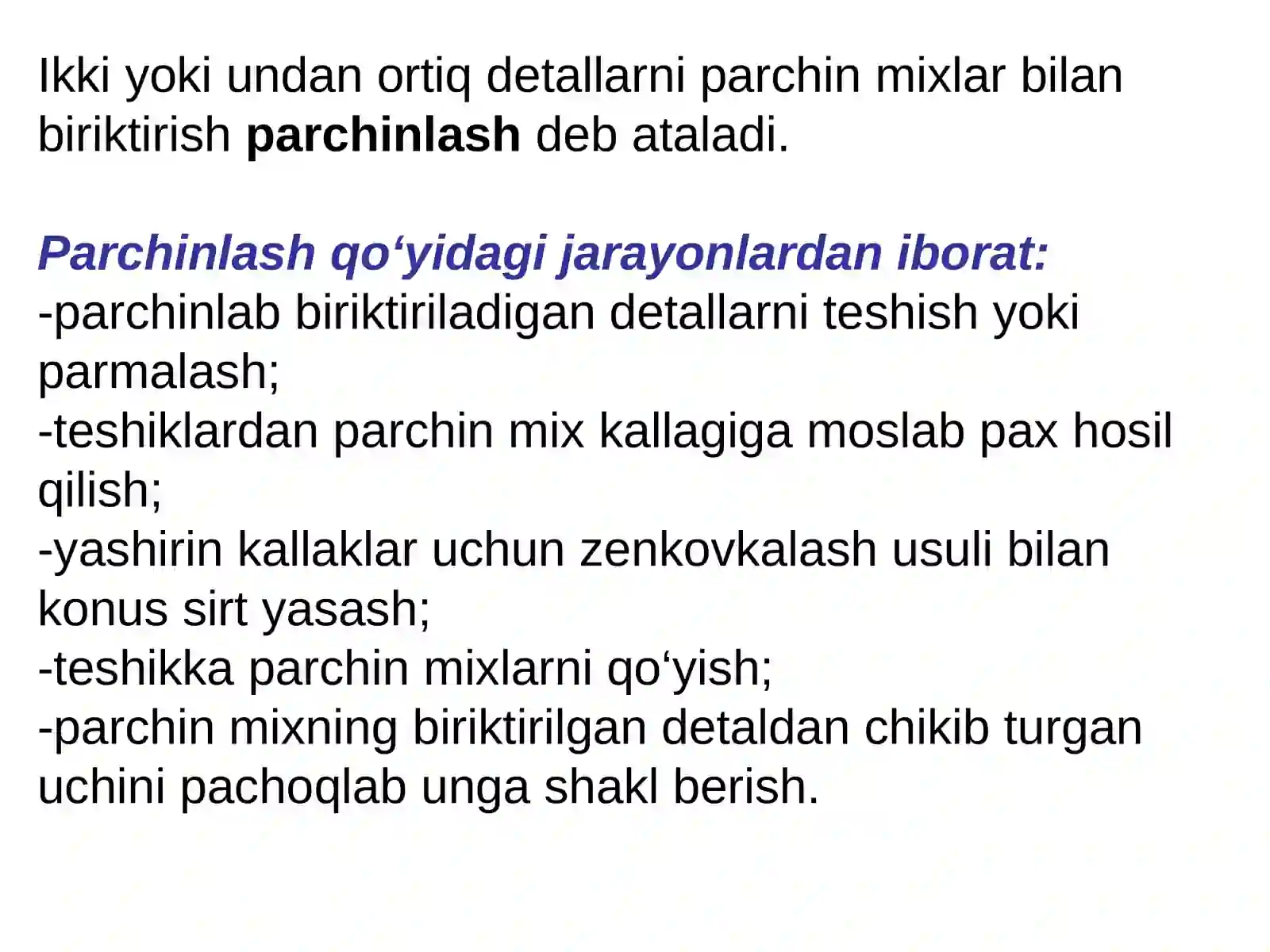 Ikki yoki undan ortiq detallarni parchin mixlar bilan biriktirish parchinlash deb ataladi.

Parchinlash qo‘yidagi jarayonlardan iborat:
-parchinlab biriktiriladigan detallarni teshish yoki parmalash;
-teshiklardan parchin mix kallagiga moslab pax hosil qilish;
-yashirin kallaklar uchun zenkovkalash usuli bilan konus sirt yasash;
-teshikka parchin mixlarni qo‘yish;
-parchin mixning biriktirilgan detaldan chikib turgan uchini pachoqlab unga shakl berish.